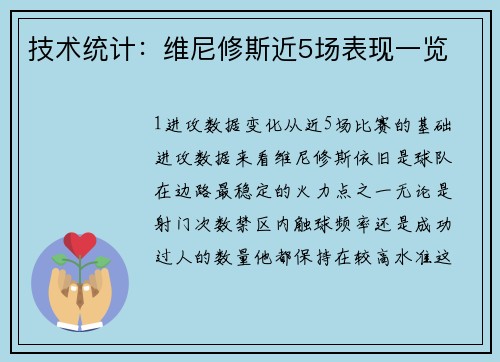 技术统计：维尼修斯近5场表现一览

1进攻数据变化从近5场比赛的基础进攻数据来看维尼修斯依旧是球队在边路最稳定的火力点之一无论是射门次数禁区内触球频率还是成功过人的数量他都保持在较高水准这